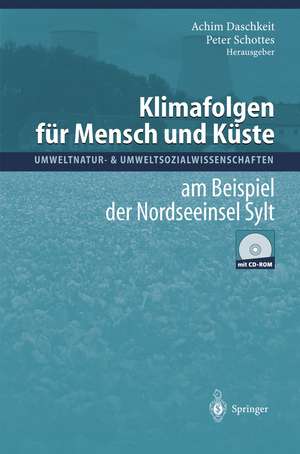 Achim Daschkeit
Peter Schottes
Herausgeber

Klimafolgen für Mensch und Küste

UMWELTNATUR- & UMWELTSOZIALWISSENSCHAFTEN

am Beispiel der Nordseeinsel Sylt

mit CD-ROM

Springer